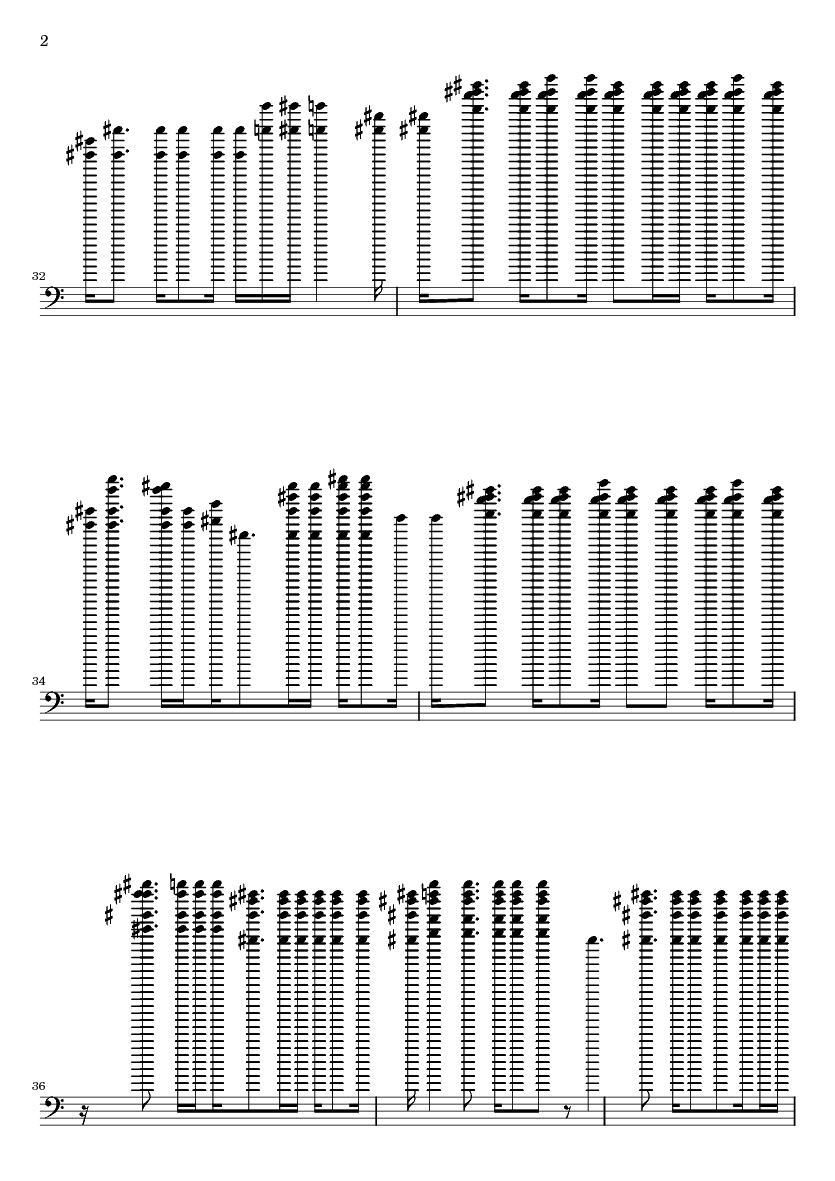 2

32

34

36